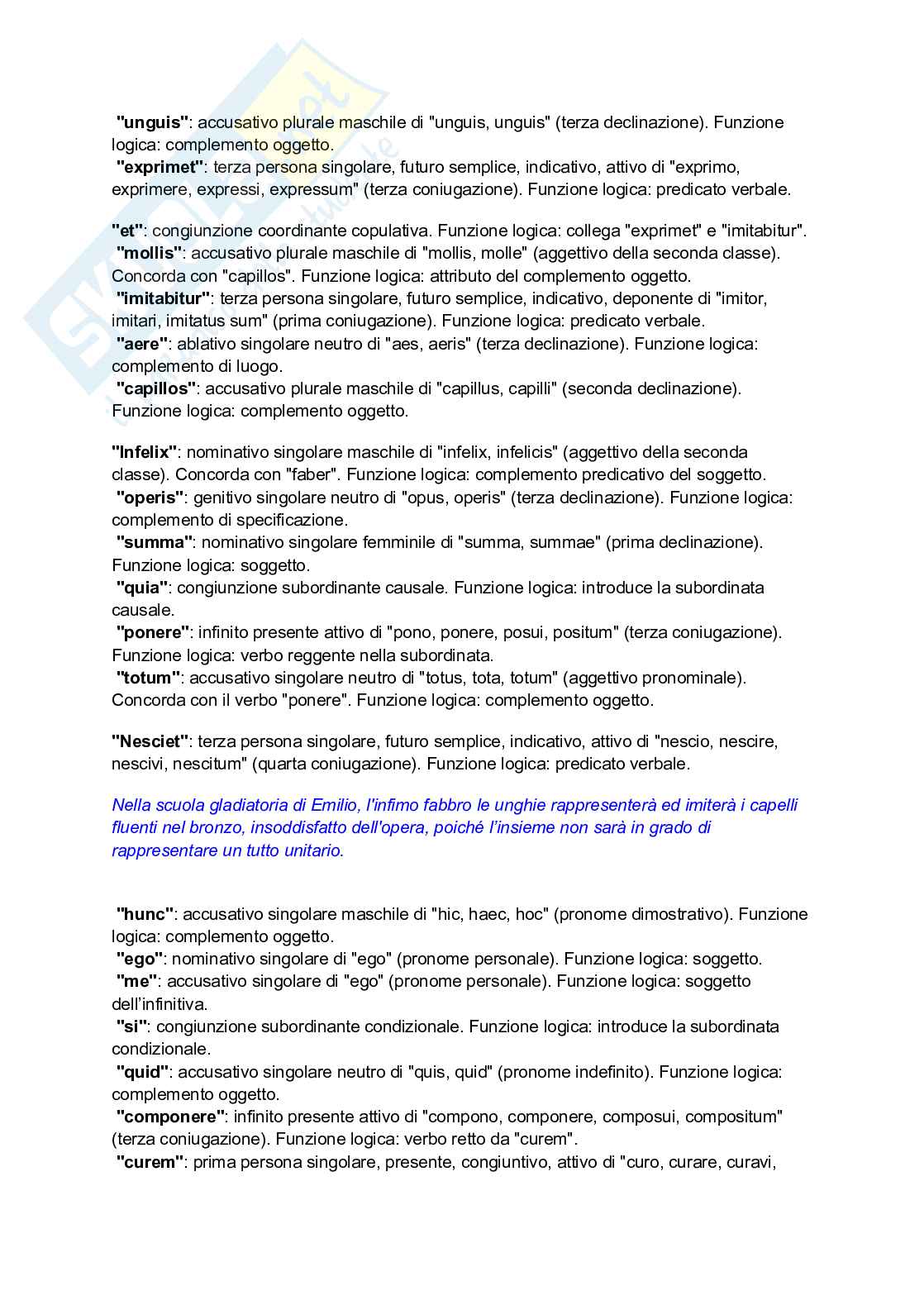 "unguis": accusativo plurale maschile di "unguis, unguis" (terza declinazione). Funzione logica: complemento oggetto.
"exprimet": terza persona singolare, futuro semplice, indicativo, attivo di "exprimo, exprimere, expressi, expressum" (terza coniugazione). Funzione logica: predicato verbale.

"et": congiunzione coordinante copulativa. Funzione logica: collega "exprimet" e "imitabitur".
"mollis": accusativo plurale maschile di "mollis, molle" (aggettivo della seconda classe). Concorda con "capillos". Funzione logica: attributo del complemento oggetto.
"imitabitur": terza persona singolare, futuro semplice, indicativo, deponente di "imitor, imitari, imitatus sum" (prima coniugazione). Funzione logica: predicato verbale.
"aere": ablativo singolare neutro di "aes, aeris" (terza declinazione). Funzione logica: complemento di luogo.
"capillos": accusativo plurale maschile di "capillus, capilli" (seconda declinazione). Funzione logica: complemento oggetto.

"Infelix": nominativo singolare maschile di "infelix, infelicis" (aggettivo della seconda classe). Concorda con "faber". Funzione logica: complemento predicativo del soggetto.
"operis": genitivo singolare neutro di "opus, operis" (terza declinazione). Funzione logica: complemento di specificazione.
"summa": nominativo singolare femminile di "summa, summae" (prima declinazione). Funzione logica: soggetto.
"quia": congiunzione subordinante causale. Funzione logica: introduce la subordinata causale.
"ponere": infinito presente attivo di "pono, ponere, posui, positum" (terza coniugazione). Funzione logica: verbo reggente nella subordinata.
"totum": accusativo singolare neutro di "totus, tota, totum" (aggettivo pronominale). Concorda con il verbo "ponere". Funzione logica: complemento oggetto.

"Nesciet": terza persona singolare, futuro semplice, indicativo, attivo di "nescio, nescire, nescivi, nescitum" (quarta coniugazione). Funzione logica: predicato verbale.

Nella scuola gladiatoria di Emilio, l'infimo fabbro le unghie rappresenterà ed imiterà i capelli fluenti nel bronzo, insoddisfatto dell'opera, poiché l'insieme non sarà in grado di rappresentare un tutto unitario.

"hunc": accusativo singolare maschile di "hic, haec, hoc" (pronome dimostrativo). Funzione logica: complemento oggetto.
"ego": nominativo singolare di "ego" (pronome personale). Funzione logica: soggetto.
"me": accusativo singolare di "ego" (pronome personale). Funzione logica: soggetto dell'infinitiva.
"si": congiunzione subordinante condizionale. Funzione logica: introduce la subordinata condizionale.
"quid": accusativo singolare neutro di "quis, quid" (pronome indefinito). Funzione logica: complemento oggetto.
"componere": infinito presente attivo di "compono, componere, composui, compositum" (terza coniugazione). Funzione logica: verbo retto da "curem".
"curem": prima persona singolare, presente, congiuntivo, attivo di "curo, curare, curavi,